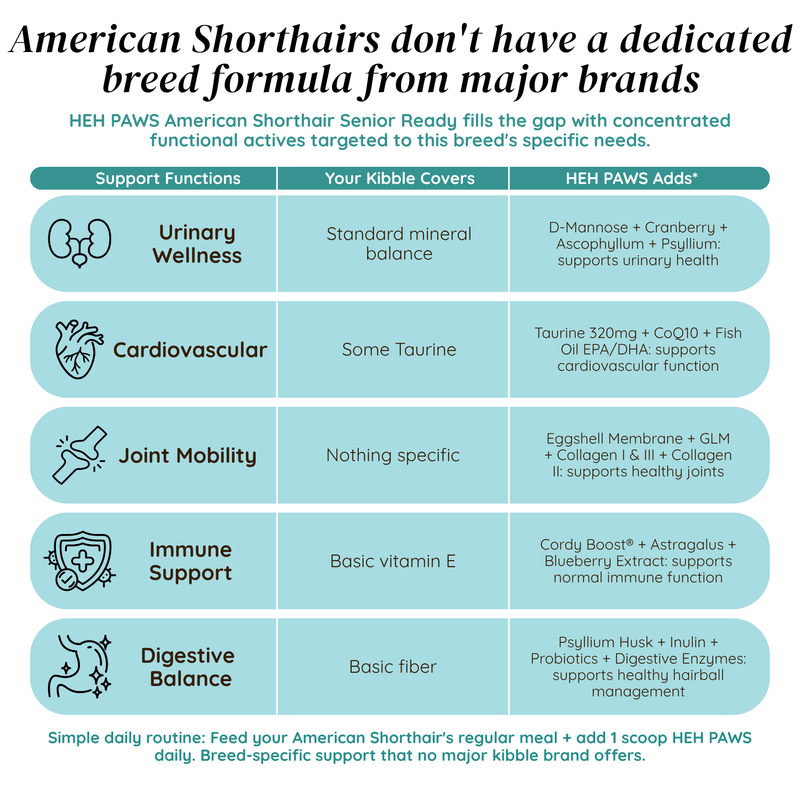 American Shorthairs don't have a dedicated breed formula from major brands

HEH PAWS American Shorthair Senior Ready fills the gap with concentrated functional actives targeted to this breed's specific needs.

| Support Functions | Your Kibble Covers | HEH PAWS Adds* |
|---|---|---|
| Urinary Wellness | Standard mineral balance | D-Mannose + Cranberry + Ascophyllum + Psyllium: supports urinary health |
| Cardiovascular | Some Taurine | Taurine 320mg + CoQ10 + Fish Oil EPA/DHA: supports cardiovascular function |
| Joint Mobility | Nothing specific | Eggshell Membrane + GLM + Collagen I & III + Collagen II: supports healthy joints |
| Immune Support | Basic vitamin E | Cordy Boost® + Astragalus + Blueberry Extract: supports normal immune function |
| Digestive Balance | Basic fiber | Psyllium Husk + Inulin + Probiotics + Digestive Enzymes: supports healthy hairball management |

Simple daily routine: Feed your American Shorthair's regular meal + add 1 scoop HEH PAWS daily. Breed-specific support that no major kibble brand offers.